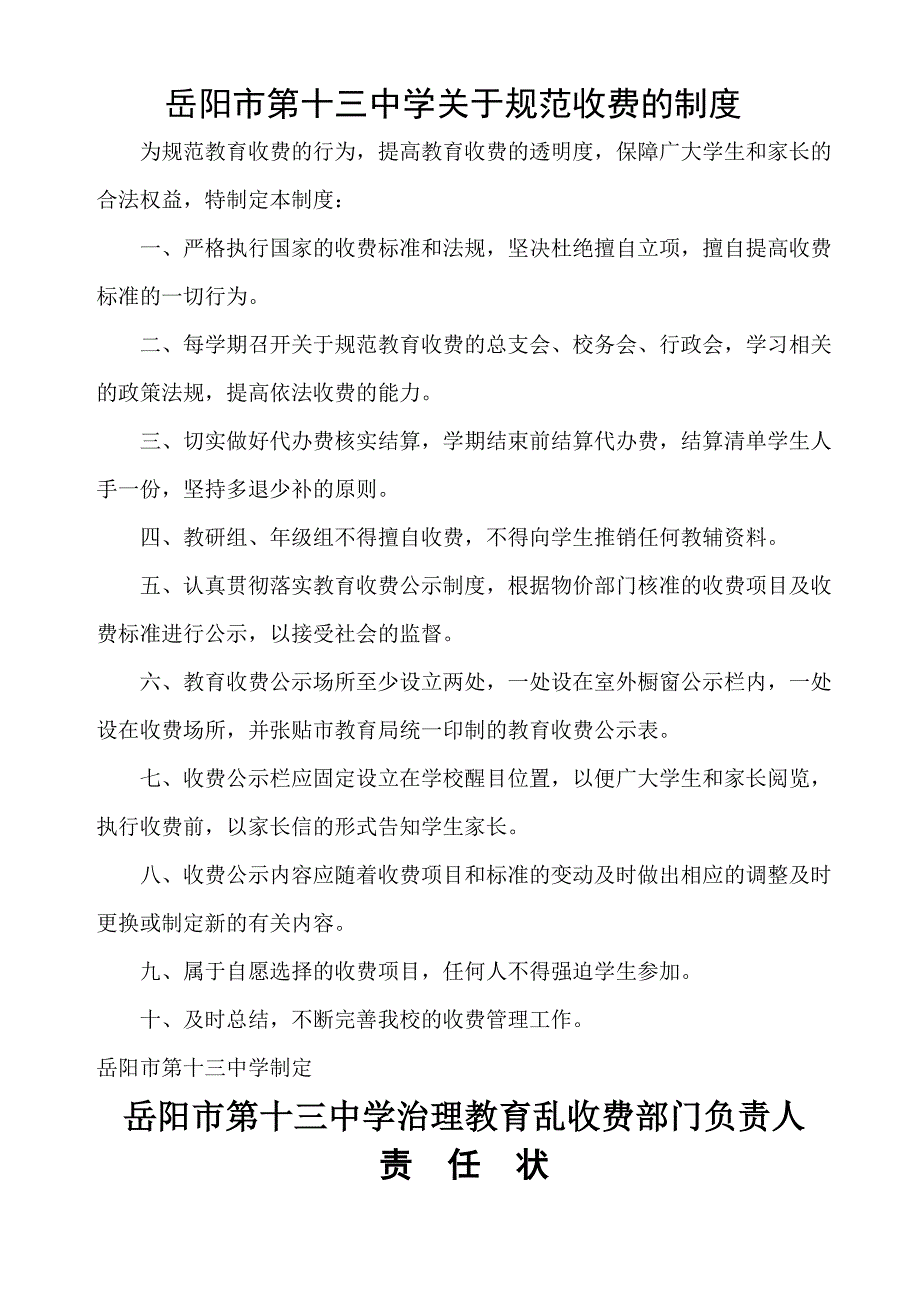 岳阳市第十三中学关于规范收费的制度

为规范教育收费的行为，提高教育收费的透明度，保障广大学生和家长的合法权益，特制定本制度：

一、严格执行国家的收费标准和法规，坚决杜绝擅自立项，擅自提高收费标准的一切行为。

二、每学期召开关于规范教育收费的总支会、校务会、行政会，学习相关的政策法规，提高依法收费的能力。

三、切实做好代办费核实结算，学期结束前结算代办费，结算清单学生人手一份，坚持多退少补的原则。

四、教研组、年级组不得擅自收费，不得向学生推销任何教辅资料。

五、认真贯彻落实教育收费公示制度，根据物价部门核准的收费项目及收费标准进行公示，以接受社会的监督。

六、教育收费公示场所至少设立两处，一处设在室外橱窗公示栏内，一处设在收费场所，并张贴市教育局统一印制的教育收费公示表。

七、收费公示栏应固定设立在学校醒目位置，以便广大学生和家长阅览，执行收费前，以家长信的形式告知学生家长。

八、收费公示内容应随着收费项目和标准的变动及时做出相应的调整及时更换或制定新的有关内容。

九、属于自愿选择的收费项目，任何人不得强迫学生参加。

十、及时总结，不断完善我校的收费管理工作。

岳阳市第十三中学制定

岳阳市第十三中学治理教育乱收费部门负责人
责 任 状